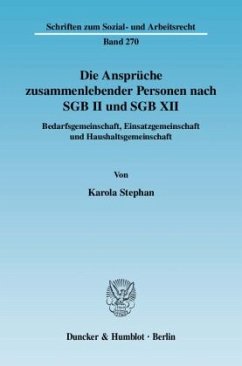 Schriften zum Sozial- und Arbeitsrecht

Band 270

Die Ansprüche zusammenlebender Personen nach SGB II und SGB XII

Bedarfsgemeinschaft, Einsatzgemeinschaft und Haushaltsgemeinschaft

Von

Karola Stephan

Duncker & Humblot · Berlin